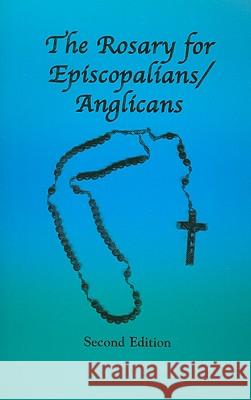 The Rosary for Episcopalians/ Anglicans

Second Edition

Kraina Książek